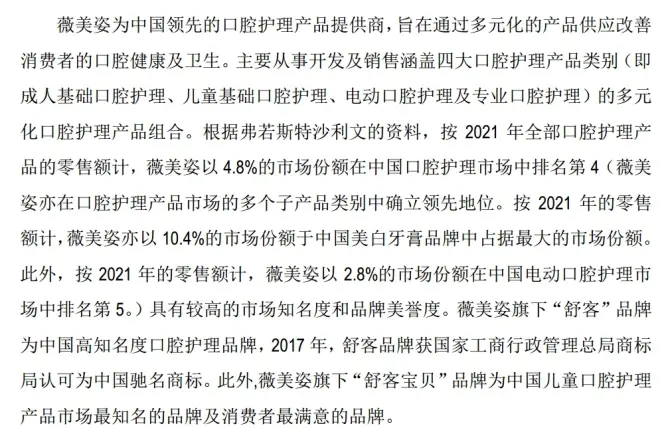 薇美姿为中国领先的口腔护理产品提供商，旨在通过多元化的产品供应改善消费者的口腔健康及卫生。主要从事开发及销售涵盖四大口腔护理产品类别（即成人基础口腔护理、儿童基础口腔护理、电动口腔护理及专业口腔护理）的多元化口腔护理产品组合。根据弗若斯特沙利文的资料，按 2021 年全部口腔护理产品的零售额计，薇美姿以 4.8%的市场份额在中国口腔护理市场中排名第 4（薇美姿亦在口腔护理产品市场的多个子产品类别中确立领先地位。按 2021 年的零售额计，薇美姿亦以 10.4%的市场份额于中国美白牙膏品牌中占据最大的市场份额。此外，按 2021 年的零售额计，薇美姿以 2.8%的市场份额在中国电动口腔护理市场中排名第 5。）具有较高的市场知名度和品牌美誉度。薇美姿旗下“舒客”品牌为中国高知名度口腔护理品牌，2017 年，舒客品牌获国家工商行政管理总局商标局认可为中国驰名商标。此外，薇美姿旗下“舒客宝贝”品牌为中国儿童口腔护理产品市场最知名的品牌及消费者最满意的品牌。